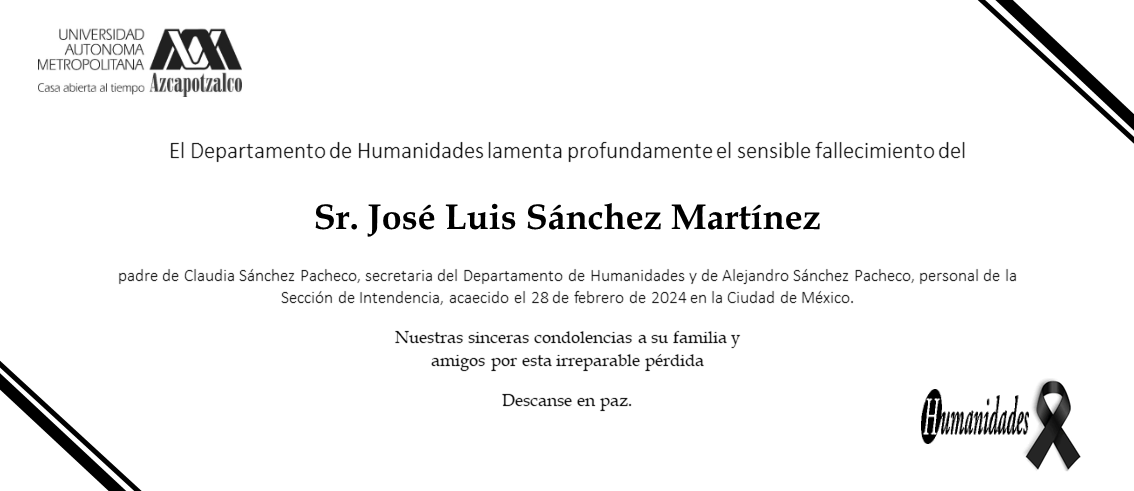 UNIVERSIDAD AUTONOMA METROPOLITANA
Casa abierta al tiempo Azcapotzalco

El Departamento de Humanidades lamenta profundamente el sensible fallecimiento del

Sr. José Luis Sánchez Martínez

padre de Claudia Sánchez Pacheco, secretaria del Departamento de Humanidades y de Alejandro Sánchez Pacheco, personal de la Sección de Intendencia, acaecido el 28 de febrero de 2024 en la Ciudad de México.

Nuestras sinceras condolencias a su familia y amigos por esta irreparable pérdida

Descanse en paz.

Humanidades